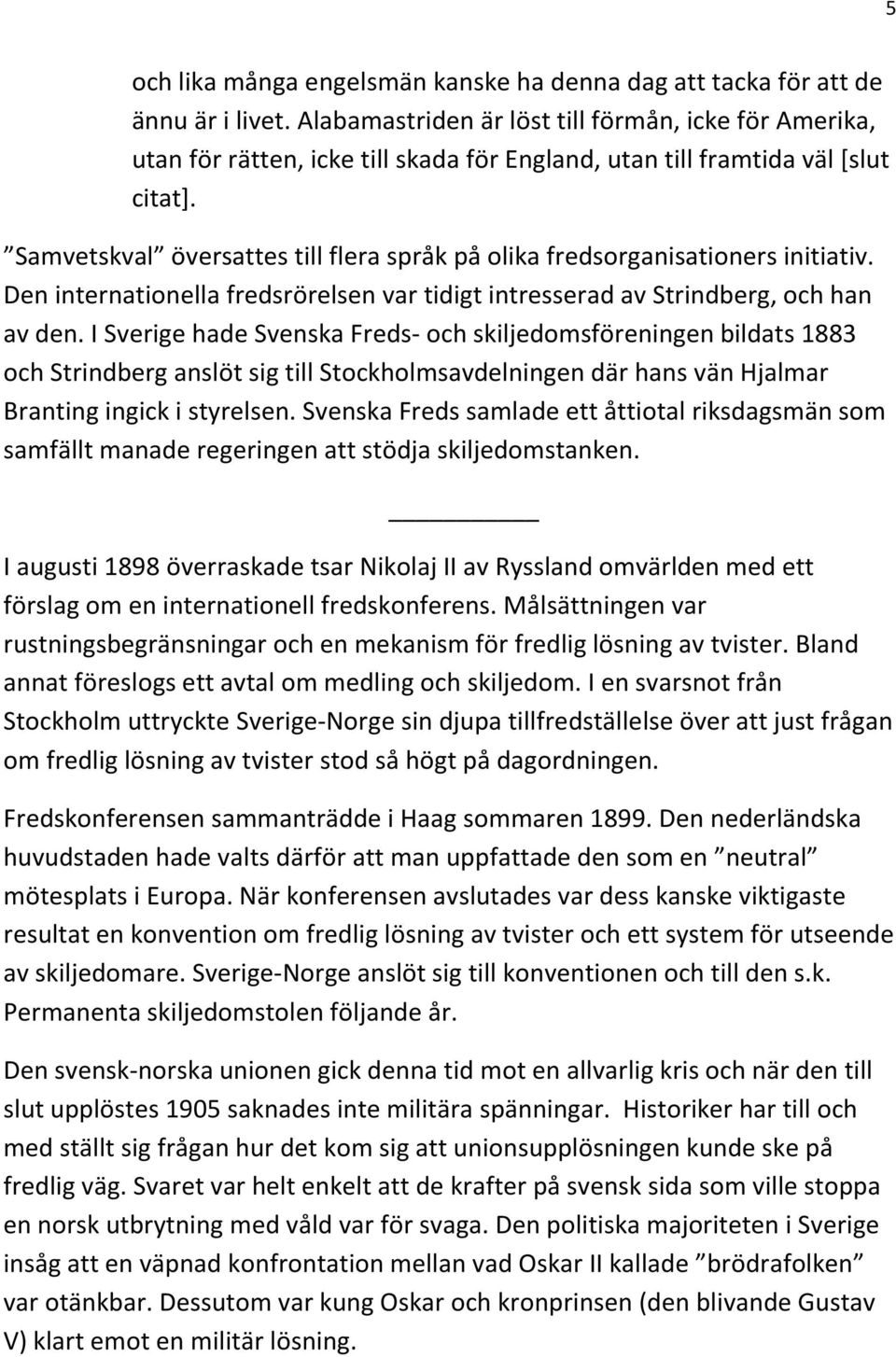 5

och lika många engelsmän kanske ha denna dag att tacka för att de ännu är i livet. Alabamastriden är löst till förmån, icke för Amerika, utan för rätten, icke till skada för England, utan till framtida väl [slut citat].

”Samvetskval” översattes till flera språk på olika fredsorganisationers initiativ. Den internationella fredsrörelsen var tidigt intresserad av Strindberg, och han av den. I Sverige hade Svenska Freds- och skiljedomsföreningen bildats 1883 och Strindberg anslöt sig till Stockholmsavdelningen där hans vän Hjalmar Branting ingick i styrelsen. Svenska Freds samlade ett åttiotal riksdagsmän som samfällt manade regeringen att stödja skiljedomstanken.

I augusti 1898 överraskade tsar Nikolaj II av Ryssland omvärlden med ett förslag om en internationell fredskonferens. Målsättningen var rustningsbegränsningar och en mekanism för fredlig lösning av tvister. Bland annat föreslogs ett avtal om medling och skiljedom. I en svarsnot från Stockholm uttryckte Sverige-Norge sin djupa tillfredställelse över att just frågan om fredlig lösning av tvister stod så högt på dagordningen.

Fredskonferensen sammanträdde i Haag sommaren 1899. Den nederländska huvudstaden hade valts därför att man uppfattade den som en ”neutral” mötesplats i Europa. När konferensen avslutades var dess kanske viktigaste resultat en konvention om fredlig lösning av tvister och ett system för utseende av skiljedomare. Sverige-Norge anslöt sig till konventionen och till den s.k. Permanenta skiljedomstolen följande år.

Den svensk-norska unionen gick denna tid mot en allvarlig kris och när den till slut upplöstes 1905 saknades inte militära spänningar. Historiker har till och med ställt sig frågan hur det kom sig att unionsupplösningen kunde ske på fredlig väg. Svaret var helt enkelt att de krafter på svensk sida som ville stoppa en norsk utbrytning med våld var för svaga. Den politiska majoriteten i Sverige insåg att en väpnad konfrontation mellan vad Oskar II kallade ”brödrafolken” var otänkbar. Dessutom var kung Oskar och kronprinsen (den blivande Gustav V) klart emot en militär lösning.